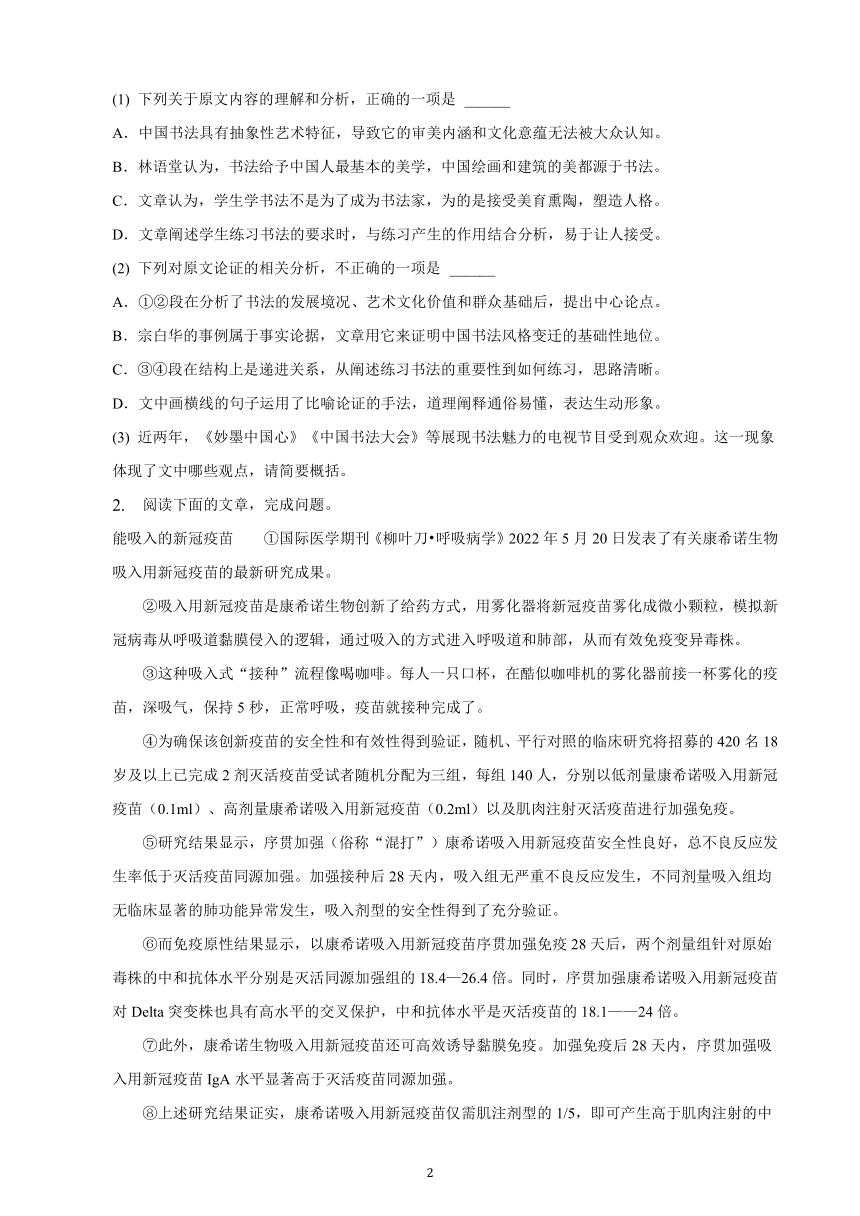 (1) 下列关于原文内容的理解和分析，正确的一项是 ______

A．中国书法具有抽象性艺术特征，导致它的审美内涵和文化意蕴无法被大众认知。

B．林语堂认为，书法给予中国人最基本的美学，中国绘画和建筑的美都源于书法。

C．文章认为，学生学书法不是为了成为书法家，为的是接受美育熏陶，塑造人格。

D．文章阐述学生练习书法的要求时，与练习产生的作用结合分析，易于让人接受。

(2) 下列对原文论证的相关分析，不正确的一项是 ______

A．①②段在分析了书法的发展境况、艺术文化价值和群众基础后，提出中心论点。

B．宗白华的事例属于事实论据，文章用它来证明中国书法风格变迁的基础性地位。

C．③④段在结构上是递进关系，从阐述练习书法的重要性到如何练习，思路清晰。

D．文中画横线的句子运用了比喻论证的手法，道理阐释通俗易懂，表达生动形象。

(3) 近两年，《妙墨中国心》《中国书法大会》等展现书法魅力的电视节目受到观众欢迎。这一现象体现了文中哪些观点，请简要概括。

2. 阅读下面的文章，完成问题。

能吸入的新冠疫苗 ①国际医学期刊《柳叶刀•呼吸病学》2022 年 5 月 20 日发表了有关康希诺生物吸入用新冠疫苗的最新研究成果。

②吸入用新冠疫苗是康希诺生物创新了给药方式，用雾化器将新冠疫苗雾化成微小颗粒，模拟新冠病毒从呼吸道黏膜侵入的逻辑，通过吸入的方式进入呼吸道和肺部，从而有效免疫变异毒株。

③这种吸入式“接种”流程像喝咖啡。每人一只口杯，在酷似咖啡机的雾化器前接一杯雾化的疫苗，深吸气，保持 5 秒，正常呼吸，疫苗就接种完成了。

④为确保该创新疫苗的安全性和有效性得到验证，随机、平行对照的临床研究将招募的 420 名 18 岁及以上已完成 2 剂灭活疫苗受试者随机分配为三组，每组 140 人，分别以低剂量康希诺吸入用新冠疫苗（0.1ml）、高剂量康希诺吸入用新冠疫苗（0.2ml）以及肌肉注射灭活疫苗进行加强免疫。

⑤研究结果显示，序贯加强（俗称“混打”）康希诺吸入用新冠疫苗安全性良好，总不良反应发生率低于灭活疫苗同源加强。加强接种后 28 天内，吸入组无严重不良反应发生，不同剂量吸入组均无临床显著的肺功能异常发生，吸入剂型的安全性得到了充分验证。

⑥而免疫原性结果显示，以康希诺吸入用新冠疫苗序贯加强免疫 28 天后，两个剂量组针对原始毒株的中和抗体水平分别是灭活同源加强组的 18.4—26.4 倍。同时，序贯加强康希诺吸入用新冠疫苗对 Delta 突变株也具有高水平的交叉保护，中和抗体水平是灭活疫苗的 18.1——24 倍。

⑦此外，康希诺生物吸入用新冠疫苗还可高效诱导黏膜免疫。加强免疫后 28 天内，序贯加强吸入用新冠疫苗 IgA 水平显著高于灭活疫苗同源加强。

⑧上述研究结果证实，康希诺吸入用新冠疫苗仅需肌注剂型的 1/5，即可产生高于肌肉注射的中

2